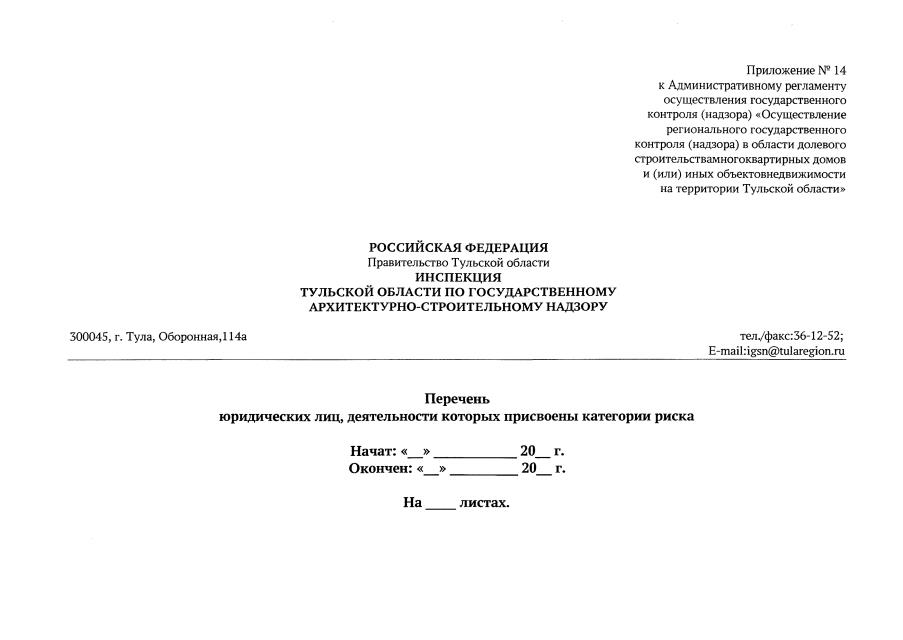 Приложение № 14
к Административному регламенту
осуществления государственного
контроля (надзора) «Осуществление
регионального государственного
контроля (надзора) в области долевого
строительствамногоквартирных домов
и (или) иных объектовнедвижимости
на территории Тульской области»

РОССИЙСКАЯ ФЕДЕРАЦИЯ
Правительство Тульской области
ИНСПЕКЦИЯ
ТУЛЬСКОЙ ОБЛАСТИ ПО ГОСУДАРСТВЕННОМУ
АРХИТЕКТУРНО-СТРОИТЕЛЬНОМУ НАДЗОРУ

300045, г. Тула, Оборонная,114а

тел./факс:36-12-52;
E-mail:igsn@tularegion.ru

Перечень
юридических лиц, деятельности которых присвоены категории риска

Начат: «__» __________ 20__ г.
Окончен: «__» __________ 20__ г.

На ____ листах.